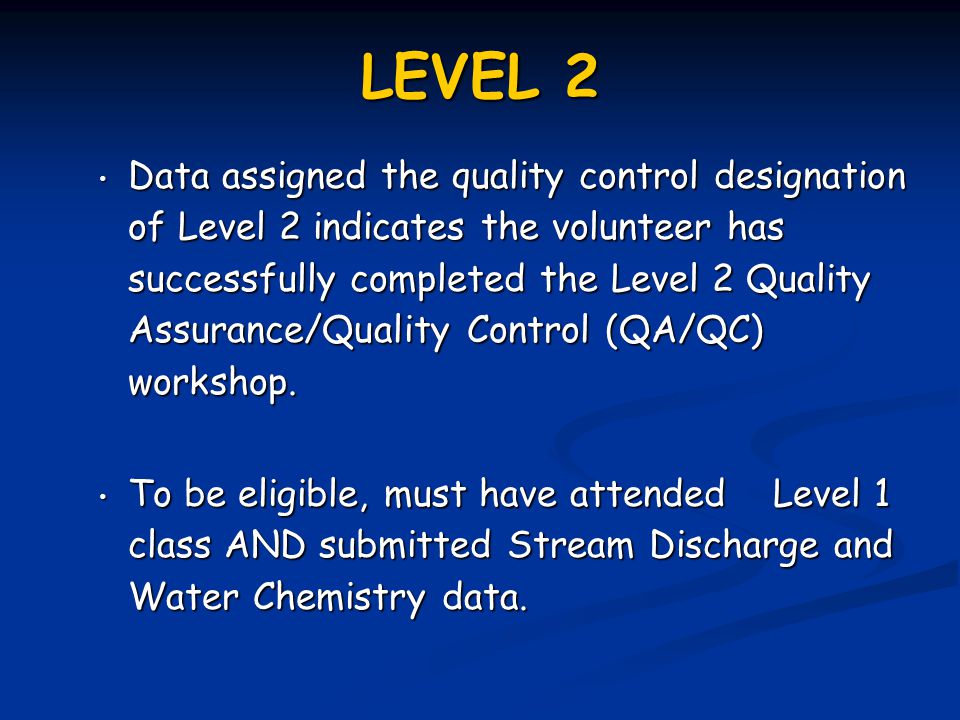 LEVEL 2

• Data assigned the quality control designation of Level 2 indicates the volunteer has successfully completed the Level 2 Quality Assurance/Quality Control (QA/QC) workshop.

• To be eligible, must have attended Level 1 class AND submitted Stream Discharge and Water Chemistry data.